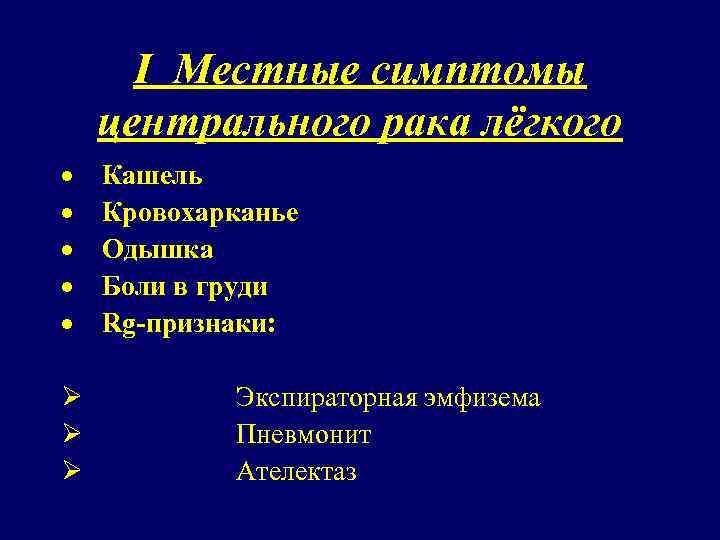 I Местные симптомы центрального рака лёгкого

• Кашель
• Кровохарканье
• Одышка
• Боли в груди
• Rg-признаки:

➢ Экспираторная эмфизема
➢ Пневмонит
➢ Ателектаз